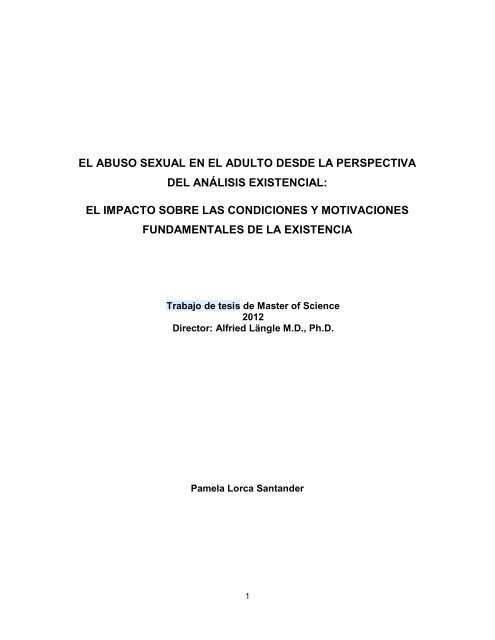 EL ABUSO SEXUAL EN EL ADULTO DESDE LA PERSPECTIVA DEL ANÁLISIS EXISTENCIAL:

EL IMPACTO SOBRE LAS CONDICIONES Y MOTIVACIONES FUNDAMENTALES DE LA EXISTENCIA

Trabajo de tesis de Master of Science
2012
Director: Alfried Längle M.D., Ph.D.

Pamela Lorca Santander

1